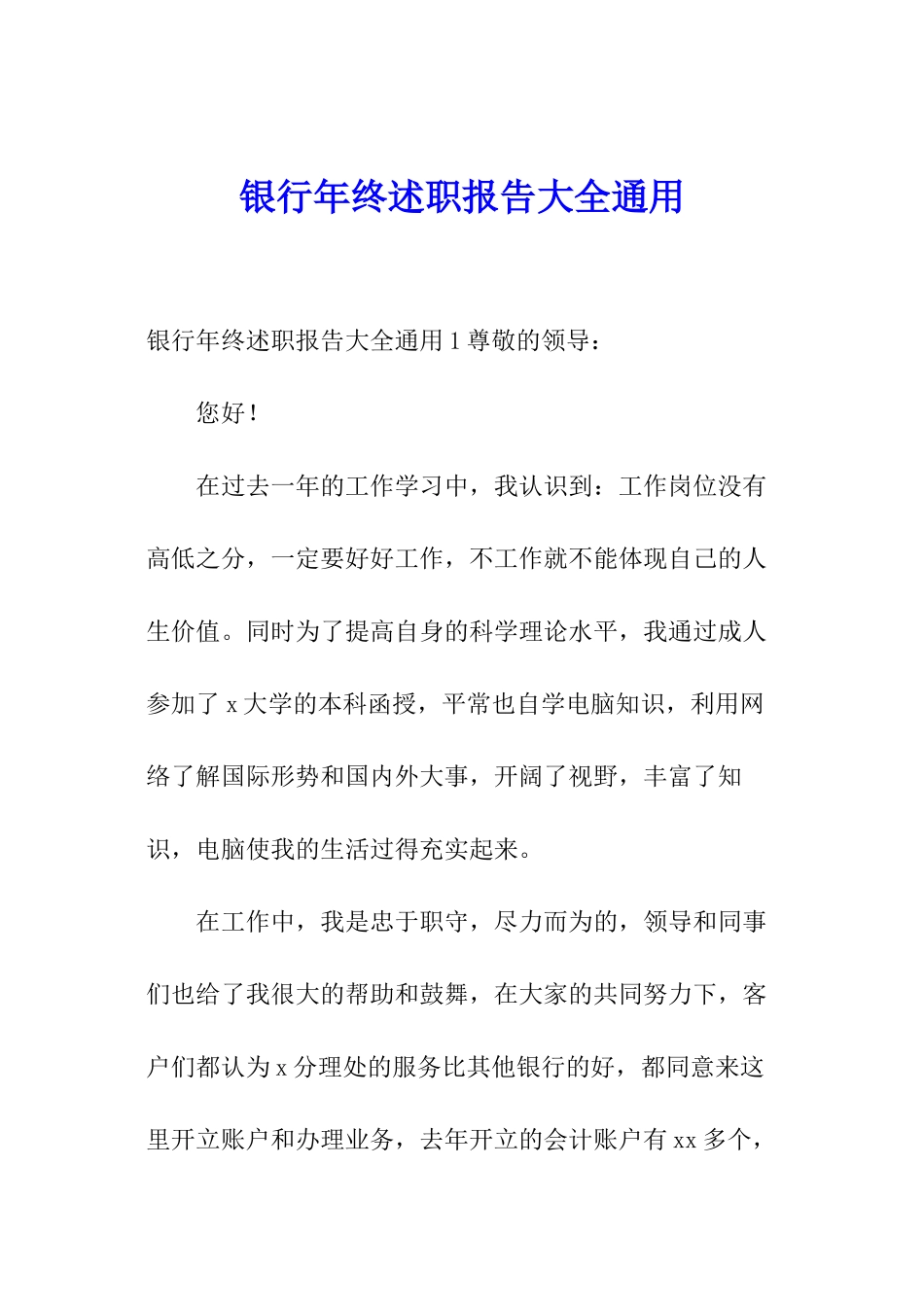 银行年终述职报告大全通用

银行年终述职报告大全通用 1 尊敬的领导：

您好！

在过去一年的工作学习中，我认识到：工作岗位没有高低之分，一定要好好工作，不工作就不能体现自己的人生价值。同时为了提高自身的科学理论水平，我通过成人参加了 x 大学的本科函授，平常也自学电脑知识，利用网络了解国际形势和国内外大事，开阔了视野，丰富了知识，电脑使我的生活过得充实起来。

在工作中，我是忠于职守，尽力而为的，领导和同事们也给了我很大的帮助和鼓舞，在大家的共同努力下，客户们都认为 x 分理处的服务比其他银行的好，都同意来这里开立账户和办理业务，去年开立的会计账户有 xx 多个，